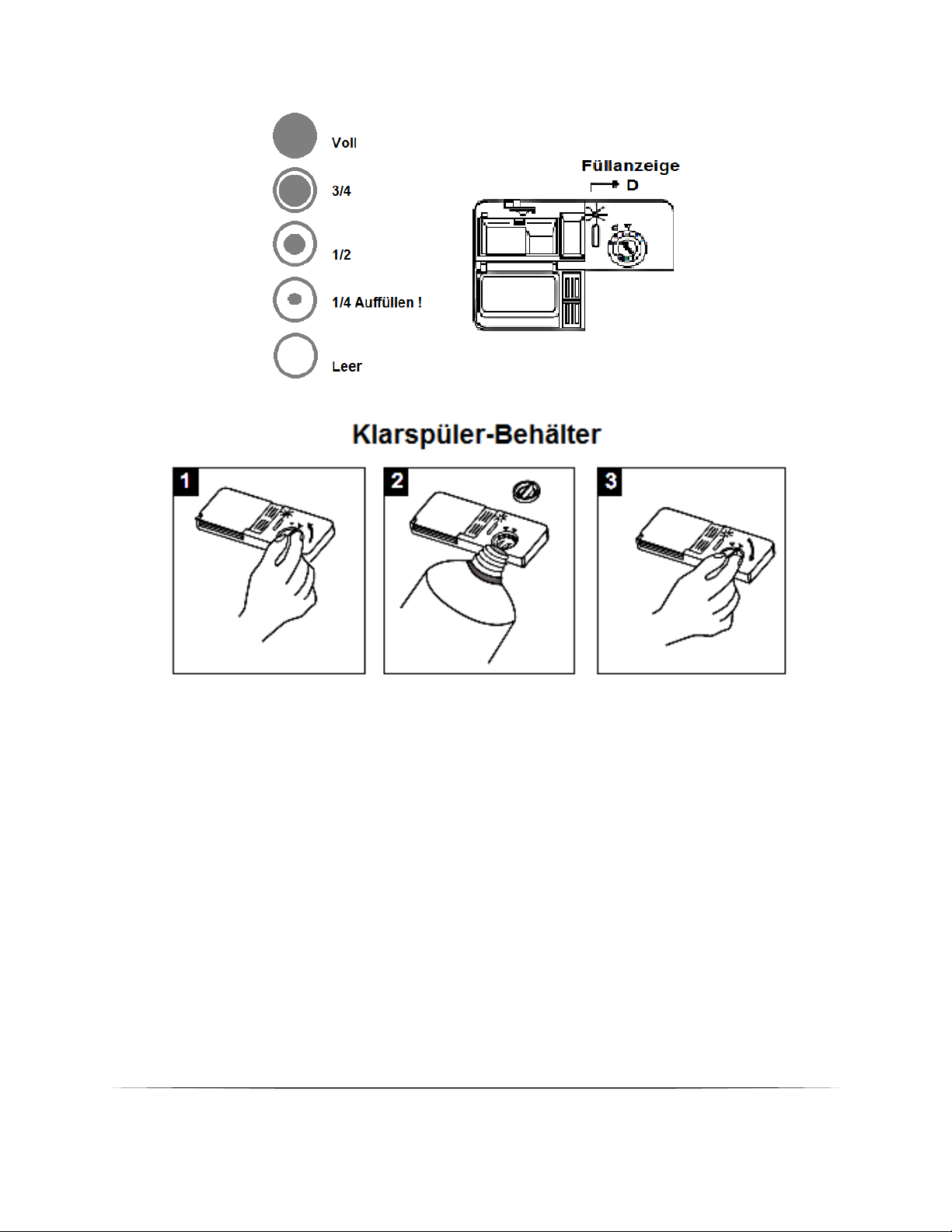 Voll

3/4

1/2

1/4 Auffüllen !

Leer

Füllanzeige

D

Klarspüler-Behälter

1

2

3